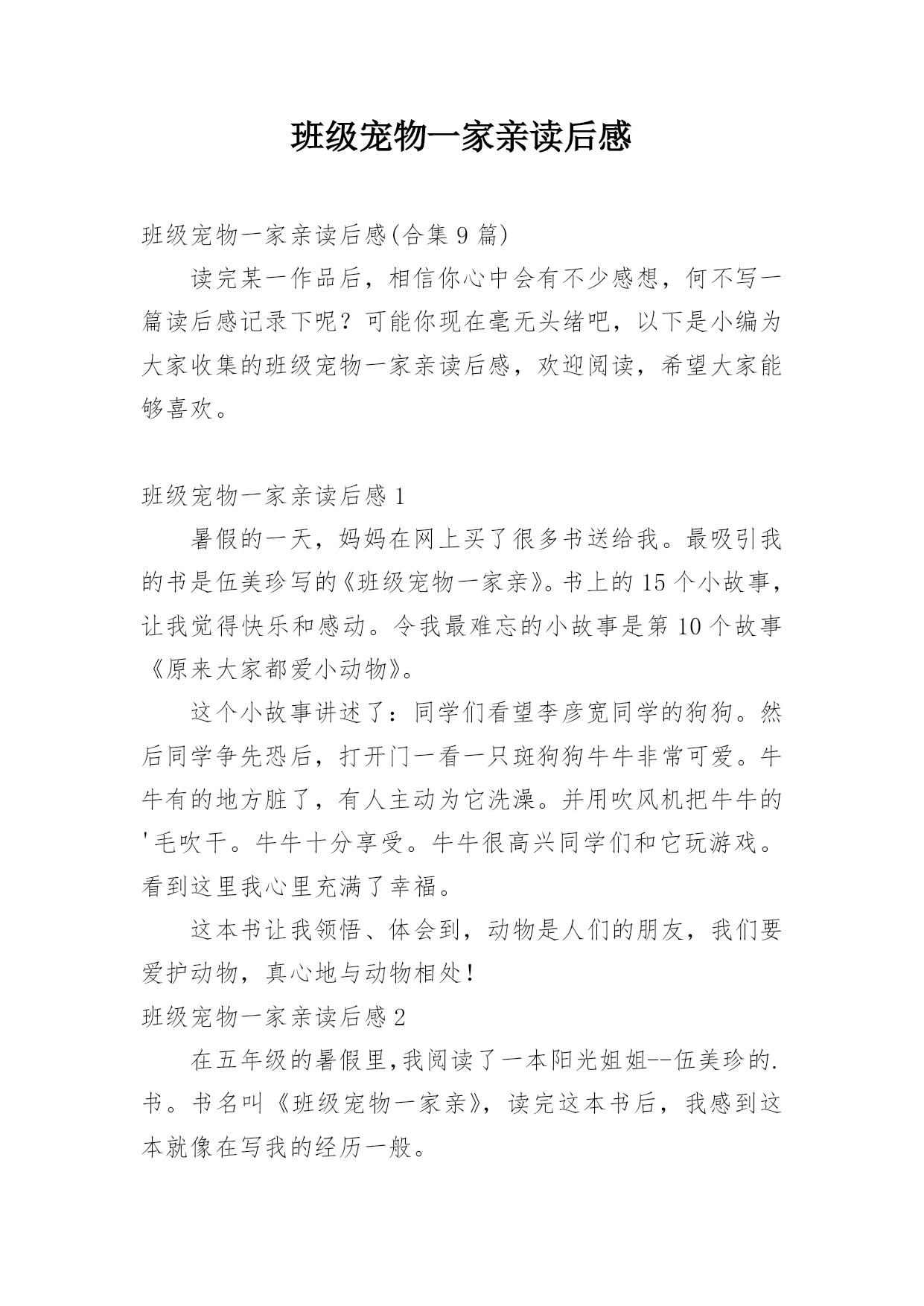 班级宠物一家亲读后感

班级宠物一家亲读后感(合集 9 篇)

读完某一作品后，相信你心中会有不少感想，何不写一篇读后感记录下呢？可能你现在毫无头绪吧，以下是小编为大家收集的班级宠物一家亲读后感，欢迎阅读，希望大家能够喜欢。

班级宠物一家亲读后感 1

暑假的一天，妈妈在网上买了很多书送给我。最吸引我的书是伍美珍写的《班级宠物一家亲》。书上的 15 个小故事，让我觉得快乐和感动。令我最难忘的小故事是第 10 个故事《原来大家都爱小动物》。

这个小故事讲述了：同学们看望李彦宽同学的狗狗。然后同学争先恐后，打开门一看一只斑狗狗牛牛非常可爱。牛牛有的地方脏了，有人主动为它洗澡。并用吹风机把牛牛的'毛吹干。牛牛十分享受。牛牛很高兴同学们和它玩游戏。看到这里我心里充满了幸福。

这本书让我领悟、体会到，动物是人们的朋友，我们要爱护动物，真心地与动物相处！

班级宠物一家亲读后感 2

在五年级的暑假里,我阅读了一本阳光姐姐--伍美珍的.书。书名叫《班级宠物一家亲》，读完这本书后，我感到这本就像在写我的经历一般。